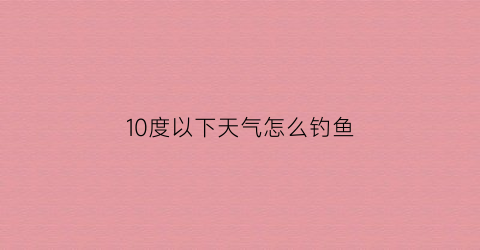 10度以下天气怎么钓鱼